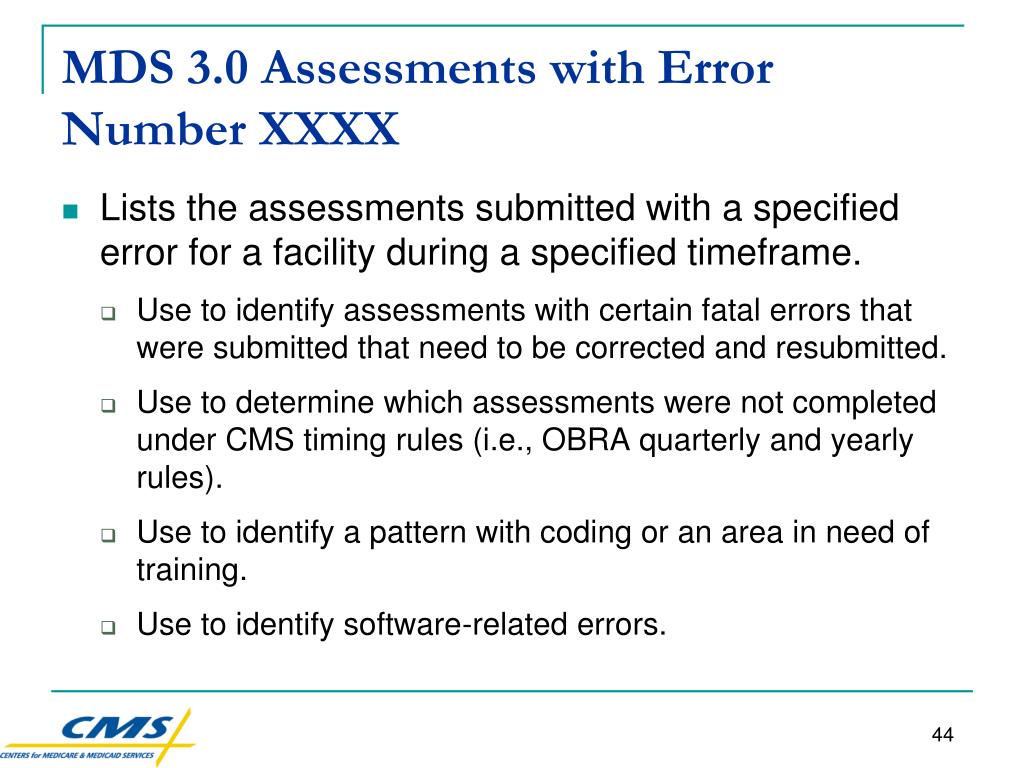 MDS 3.0 Assessments with Error Number XXXX

Lists the assessments submitted with a specified error for a facility during a specified timeframe.

Use to identify assessments with certain fatal errors that were submitted that need to be corrected and resubmitted.

Use to determine which assessments were not completed under CMS timing rules (i.e., OBRA quarterly and yearly rules).

Use to identify a pattern with coding or an area in need of training.

Use to identify software-related errors.

CMS
CENTERS for MEDICARE & MEDICAID SERVICES

44